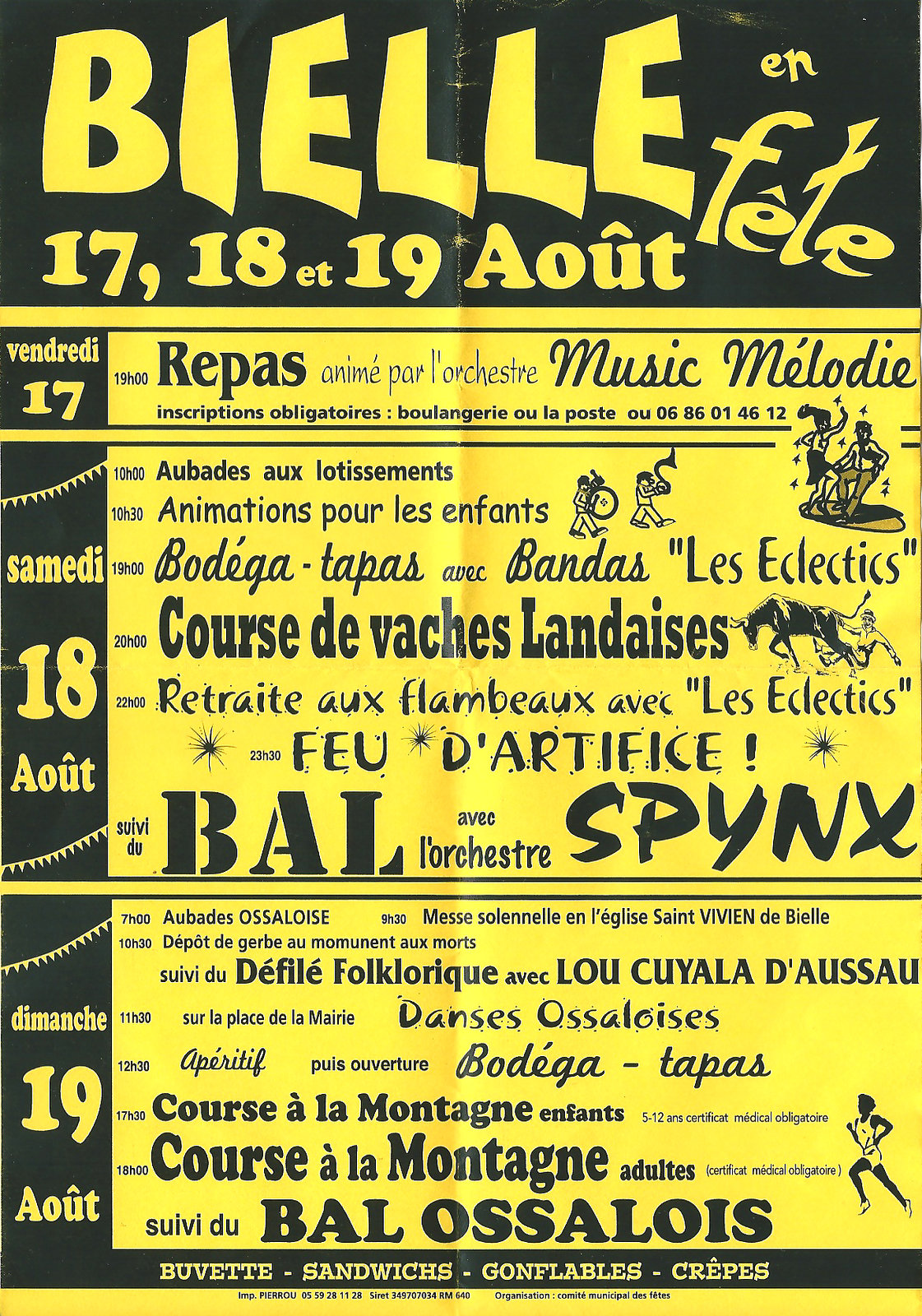 BIELLE en fête

17, 18 et 19 Août

vendredi 17

19h00 Repas animé par l'orchestre Music Mélodie
inscriptions obligatoires : boulangerie ou la poste ou 06 86 01 46 12

samedi 18 Août

10h00 Aubades aux lotissements
10h30 Animations pour les enfants
19h00 Bodéga - tapas avec Bandas "Les Eclectics"
20h00 Course de vaches Landaises
22h00 Retraite aux flambeaux avec "Les Eclectics"
23h30 FEU D'ARTIFICE !
suivi du BAL avec l'orchestre SPYNX

dimanche 19 Août

7h00 Aubades OSSALOISE 9h30 Messe solennelle en l'église Saint VIVIEN de Bielle
10h30 Dépôt de gerbe au momunent aux morts
suivi du Défilé Folklorique avec LOU CUYALA D'AUSSAU
11h30 sur la place de la Mairie Danses Ossaloises
12h30 Apéritif puis ouverture Bodéga - tapas
17h30 Course à la Montagne enfants 5-12 ans certificat médical obligatoire
18h00 Course à la Montagne adultes (certificat médical obligatoire)
suivi du BAL OSSALOIS

BUVETTE - SANDWICHS - GONFLABLES - CRÊPES

Imp. PIERROU 05 59 28 11 28 Siret 349707034 RM 640 Organisation : comité municipal des fêtes